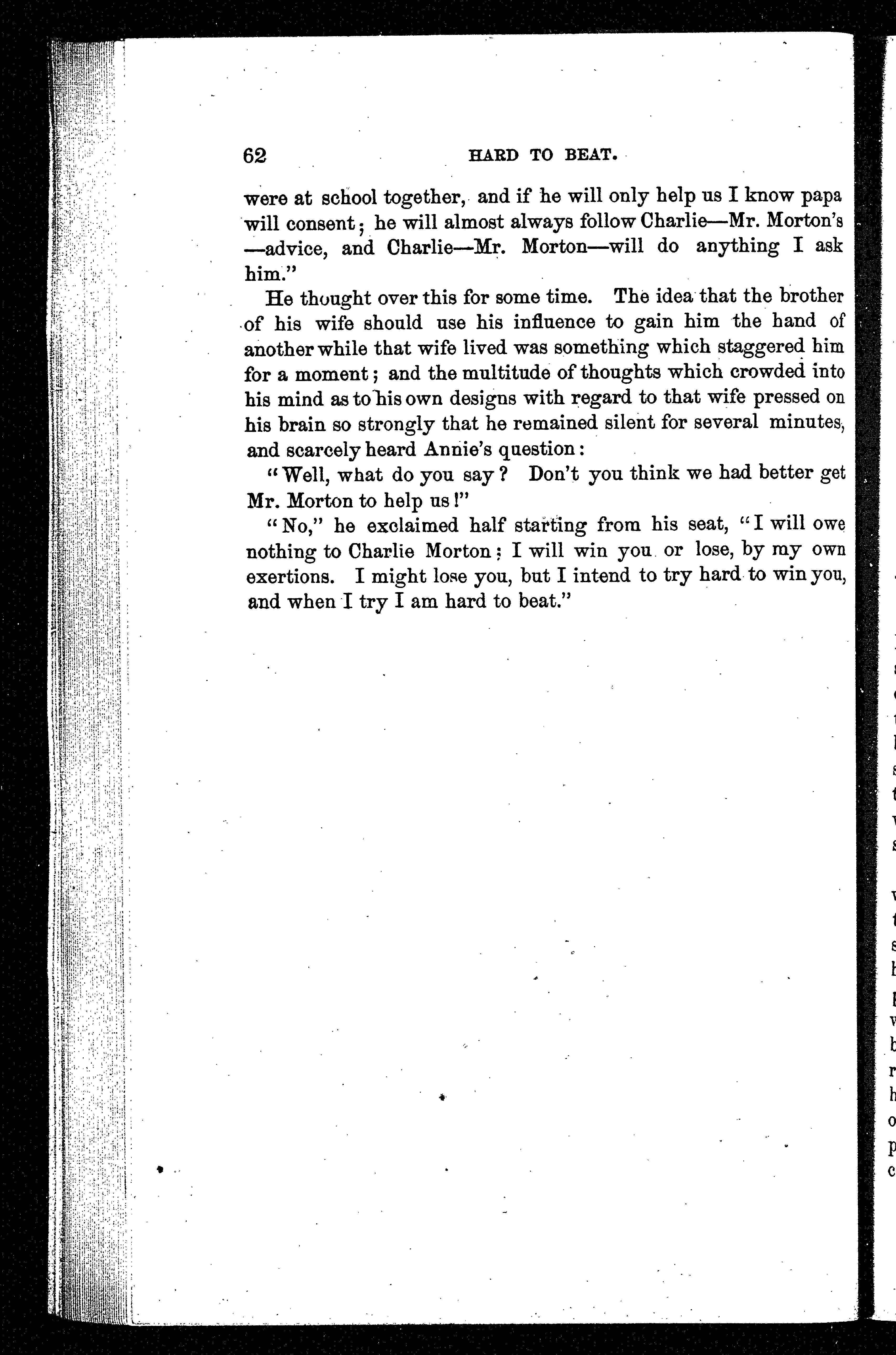 62 HARD TO BEAT.

were at school together, and if he will only help us I know papa will consent; he will almost always follow Charlie—Mr. Morton's—advice, and Charlie—Mr. Morton—will do anything I ask him."

He thought over this for some time. The idea that the brother of his wife should use his influence to gain him the hand of another while that wife lived was something which staggered him for a moment; and the multitude of thoughts which crowded into his mind as to his own designs with regard to that wife pressed on his brain so strongly that he remained silent for several minutes, and scarcely heard Annie's question:

"Well, what do you say? Don't you think we had better get Mr. Morton to help us!"

"No," he exclaimed half starting from his seat, "I will owe nothing to Charlie Morton; I will win you or lose, by my own exertions. I might lose you, but I intend to try hard to win you, and when I try I am hard to beat."